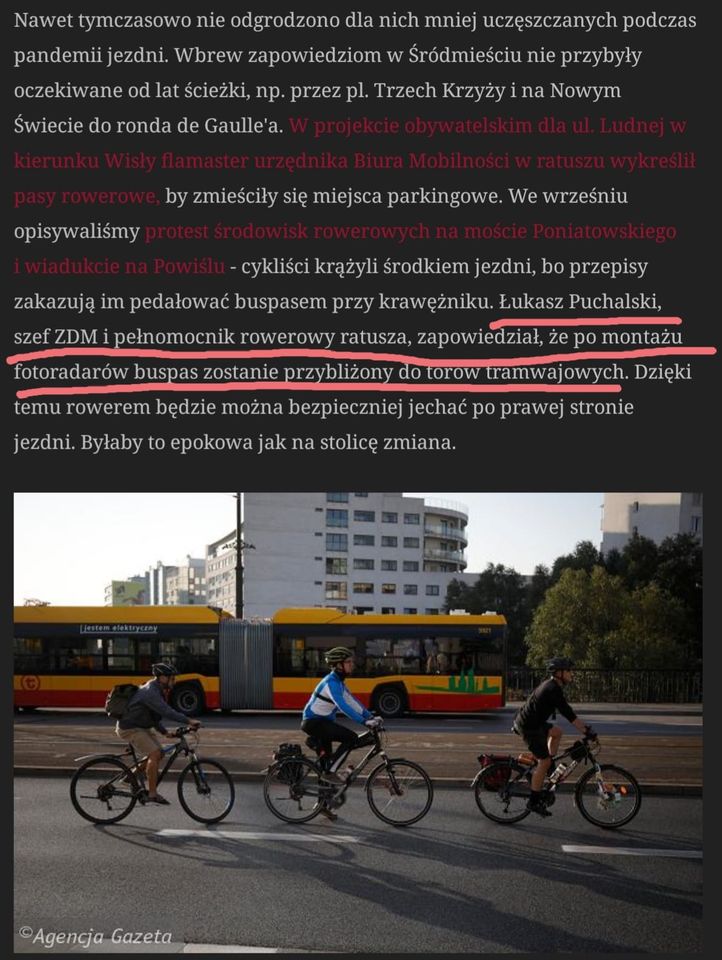 Nawet tymczasowo nie odgrodzono dla nich mniej uczęszczanych podczas pandemii jezdni. Wbrew zapowiedziom w Śródmieściu nie przybyły oczekiwane od lat ścieżki, np. przez pl. Trzech Krzyży i na Nowym Świecie do ronda de Gaulle'a. W projekcie obywatelskim dla ul. Ludnej w kierunku Wisły flamaster urzędnika Biura Mobilności w ratuszu wykreślił pasy rowerowe, by zmieściły się miejsca parkingowe. We wrześniu opisywaliśmy protest środowisk rowerowych na moście Poniatowskiego i wiadukcie na Powiślu - cykliści krążyli środkiem jezdni, bo przepisy zakazują im pedałować buspasem przy krawężniku. Łukasz Puchalski, szef ZDM i pełnomocnik rowerowy ratusza, zapowiedział, że po montażu fotoradarów buspas zostanie przybliżony do torów tramwajowych. Dzięki temu rowerem będzie można bezpieczniej jechać po prawej stronie jezdni. Byłaby to epokowa jak na stolicę zmiana.

jestem elektryczny

©Agencja Gazeta